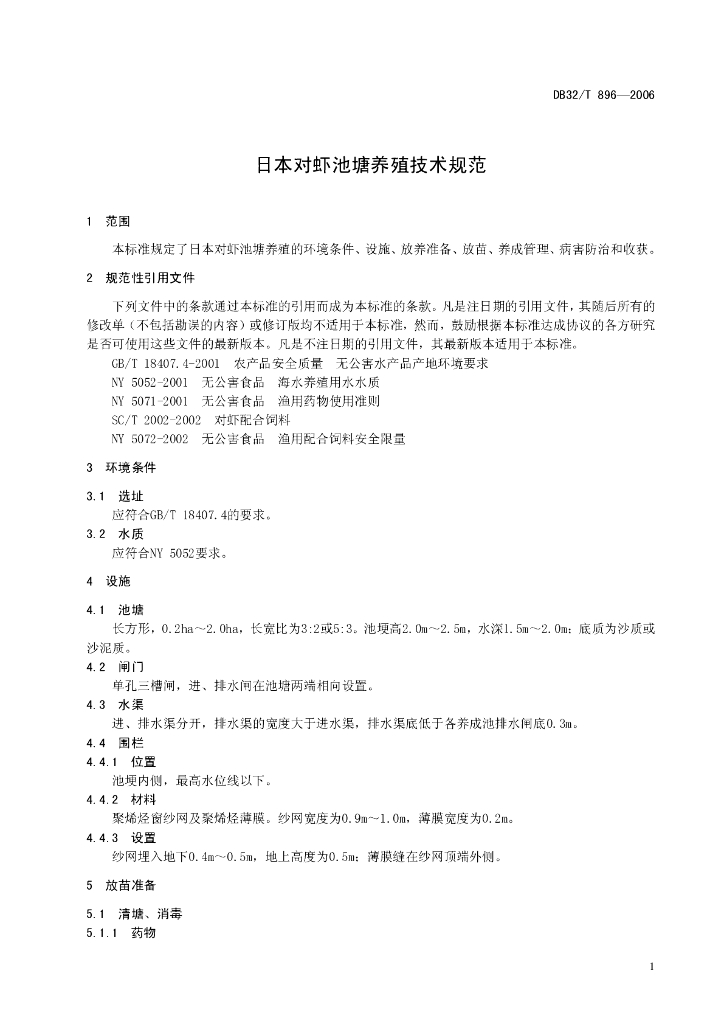 DB32/T 896—2006

日本对虾池塘养殖技术规范

1 范围

本标准规定了日本对虾池塘养殖的环境条件、设施、放养准备、放苗、养成管理、病害防治和收获。

2 规范性引用文件

下列文件中的条款通过本标准的引用而成为本标准的条款。凡是注日期的引用文件，其随后所有的修改单（不包括勘误的内容）或修订版均不适用于本标准，然而，鼓励根据本标准达成协议的各方研究是否可使用这些文件的最新版本。凡是不注日期的引用文件，其最新版本适用于本标准。

GB/T 18407.4-2001 农产品安全质量 无公害水产品产地环境要求

NY 5052-2001 无公害食品 海水养殖用水水质

NY 5071-2001 无公害食品 渔用药物使用准则

SC/T 2002-2002 对虾配合饲料

NY 5072-2002 无公害食品 渔用配合饲料安全限量

3 环境条件

3.1 选址

应符合GB/T 18407.4的要求。

3.2 水质

应符合NY 5052要求。

4 设施

4.1 池塘

长方形，0.2ha～2.0ha，长宽比为3:2或5:3。池埂高2.0m～2.5m，水深1.5m～2.0m；底质为沙质或沙泥质。

4.2 闸门

单孔三槽闸，进、排水闸在池塘两端相向设置。

4.3 水渠

进、排水渠分开，排水渠的宽度大于进水渠，排水渠底低于各养成池排水闸底0.3m。

4.4 围栏

4.4.1 位置

池埂内侧，最高水位线以下。

4.4.2 材料

聚烯烃窗纱网及聚烯烃薄膜。纱网宽度为0.9m~1.0m，薄膜宽度为0.2m。

4.4.3 设置

纱网埋入地下0.4m～0.5m，地上高度为0.5m；薄膜缝在纱网顶端外侧。

5 放苗准备

5.1 清塘、消毒

5.1.1 药物

1